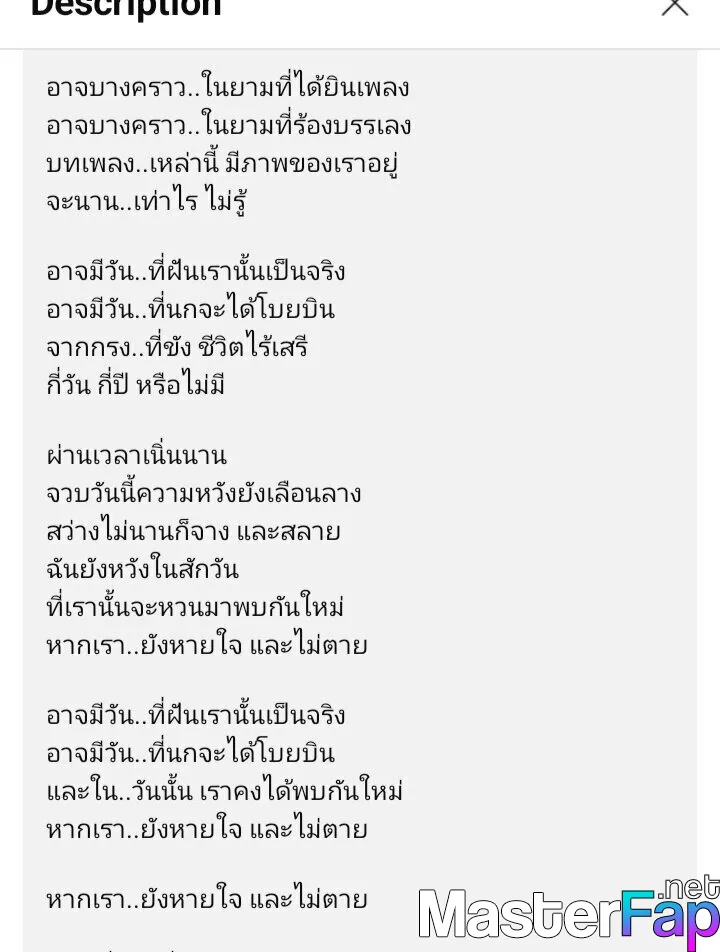 Description

อาจบางคราว..ในยามที่ได้ยินเพลง
อาจบางคราว..ในยามที่ร้องบรรเลง
บทเพลง..เหล่านี้ มีภาพของเราอยู่
จะนาน..เท่าไร ไม่รู้

อาจมีวัน..ที่ฝันเรานั้นเป็นจริง
อาจมีวัน..ที่นกจะได้โบยบิน
จากกรง..ที่ขัง ชีวิตไร้เสรี
กี่วัน กี่ปี หรือไม่มี

ผ่านเวลาเนิ่นนาน
จวบวันนี้ความหวังยังเลือนลาง
สว่างไม่นานก็จาง และสลาย
ฉันยังหวังในสักวัน
ที่เรานั้นจะหวนมาพบกันใหม่
หากเรา..ยังหายใจ และไม่ตาย

อาจมีวัน..ที่ฝันเรานั้นเป็นจริง
อาจมีวัน..ที่นกจะได้โบยบิน
และใน..วันนั้น เราคงได้พบกันใหม่
หากเรา..ยังหายใจ และไม่ตาย

หากเรา..ยังหายใจ และไม่ตาย

MasterFap.net